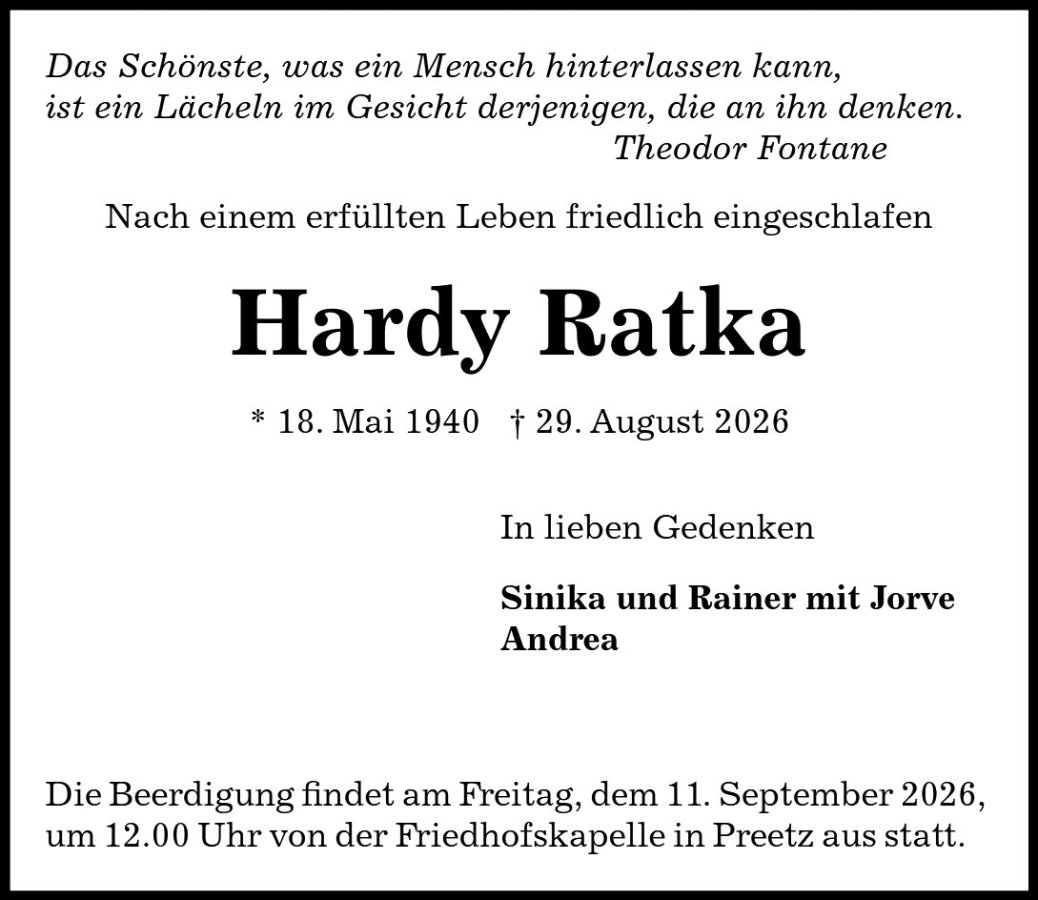 Das Schönste, was ein Mensch hinterlassen kann,
ist ein Lächeln im Gesicht derjenigen, die an ihn denken.
Theodor Fontane

Nach einem erfüllten Leben friedlich eingeschlafen

Hardy Ratka

* 18. Mai 1940 † 29. August 2026

In lieben Gedenken

Sinika und Rainer mit Jorve
Andrea

Die Beerdigung findet am Freitag, dem 11. September 2026, um 12.00 Uhr von der Friedhofskapelle in Preetz aus statt.